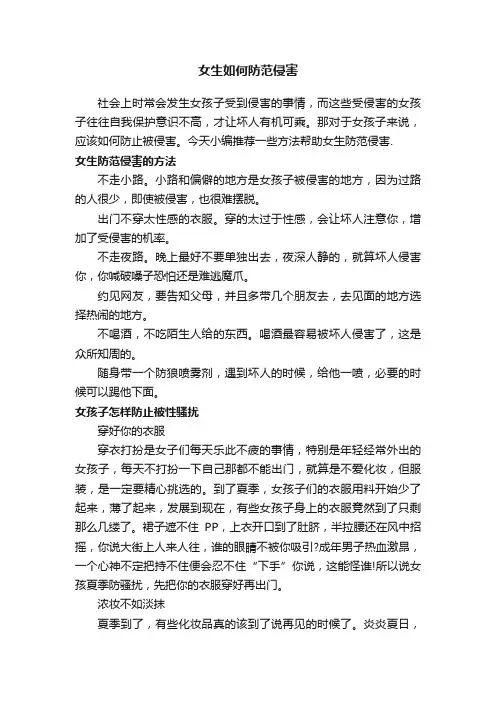 女生如何防范侵害

社会上时常会发生女孩子受到侵害的事情，而这些受侵害的女孩子往往自我保护意识不高，才让坏人有机可乘。那对于女孩子来说，应该如何防止被侵害。今天小编推荐一些方法帮助女生防范侵害.

女生防范侵害的方法

不走小路。小路和偏僻的地方是女孩子被侵害的地方，因为过路的人很少，即使被侵害，也很难摆脱。

出门不穿太性感的衣服。穿的太过于性感，会让坏人注意你，增加了受侵害的机率。

不走夜路。晚上最好不要单独出去，夜深人静的，就算坏人侵害你，你喊破嗓子恐怕还是难逃魔爪。

约见网友，要告知父母，并且多带几个朋友去，去见面的地方选择热闹的地方。

不喝酒，不吃陌生人给的东西。喝酒最容易被坏人侵害了，这是众所知周的。

随身带一个防狼喷雾剂，遇到坏人的时候，给他一喷，必要的时候可以踢他下面。

女孩子怎样防止被性骚扰

穿好你的衣服

穿衣打扮是女子们每天乐此不疲的事情，特别是年轻经常外出的女孩子，每天不打扮一下自己那都不能出门，就算是不爱化妆，但服装，是一定要精心挑选的。到了夏季，女孩子们的衣服用料开始少了起来，薄了起来，发展到现在，有些女孩子身上的衣服竟然到了只剩那么几缕了。裙子遮不住 PP，上衣开口到了肚脐，半拉腰还在风中招摇，你说大街上人来人往，谁的眼睛不被你吸引?成年男子热血激昂，一个心神不定把持不住便会忍不住“下手”你说，这能怪谁!所以说女孩夏季防骚扰，先把你的衣服穿好再出门。

浓妆不如淡抹

夏季到了，有些化妆品真的该到了说再见的时候了。炎炎夏日，